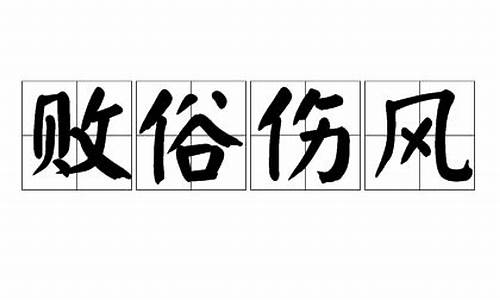 败俗伤风